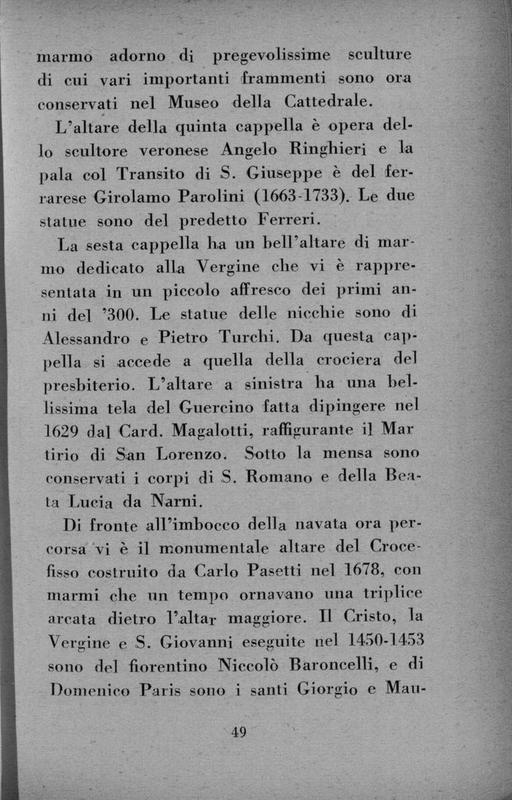 marmo adorno di pregevolissime sculture di cui vari importanti frammenti sono ora conservati nel Museo della Cattedrale.

L'altare della quinta cappella è opera dello scultore veronese Angelo Ringhieri e la pala col Transito di S. Giuseppe è del ferrarese Girolamo Parolini (1663-1733). Le due statue sono del predetto Ferreri.

La sesta cappella ha un bell'altare di marmo dedicato alla Vergine che vi è rappresentata in un piccolo affresco dei primi anni del '300. Le statue delle nicchie sono di Alessandro e Pietro Turchi. Da questa cappella si accede a quella della crociera del presbiterio. L'altare a sinistra ha una bellissima tela del Guercino fatta dipingere nel 1629 dal Card. Magalotti, raffigurante il Mar tirio di San Lorenzo. Sotto la mensa sono conservati i corpi di S. Romano e della Beata Lucia da Narni.

Di fronte all'imbocco della navata ora percorsa vi è il monumentale altare del Crocefisso costruito da Carlo Pasetti nel 1678, con marmi che un tempo ornavano una triplice arcata dietro l'altar maggiore. Il Cristo, la Vergine e S. Giovanni eseguite nel 1450-1453 sono del fiorentino Niccolò Baroncelli, e di Domenico Paris sono i santi Giorgio e Mau-

49